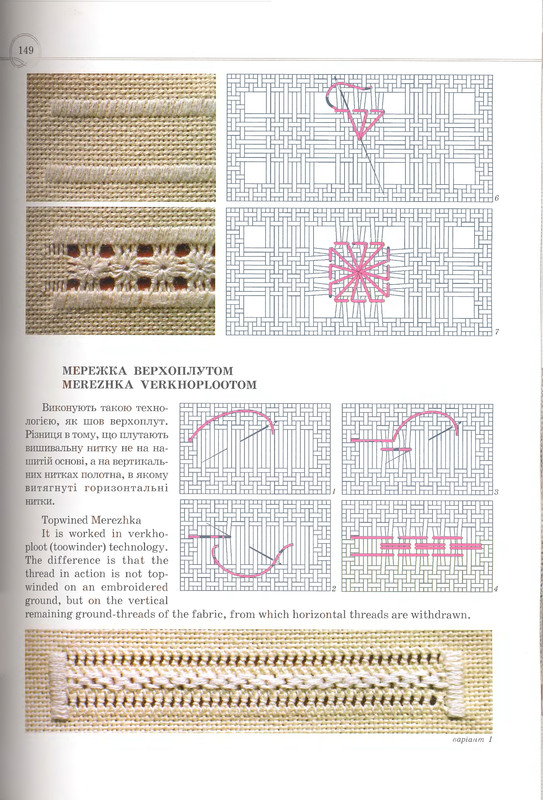 149

6

7

МЕРЕЖКА ВЕРХОПЛУТОМ
MEREZHKA VERKHOPLOOTOM

Виконують такою технологією, як шов верхоплут. Різниця в тому, що плутають вишивальну нитку не на нашитій основі, а на вертикальних нитках полотна, в якому витягнуті горизонтальні нитки.

Topwined Merezhka
It is worked in verkhoploot (toowinder) technology. The difference is that the thread in action is not topwinded on an embroidered ground, but on the vertical remaining ground-threads of the fabric, from which horizontal threads are withdrawn.

1

3

2

4

варіант 1